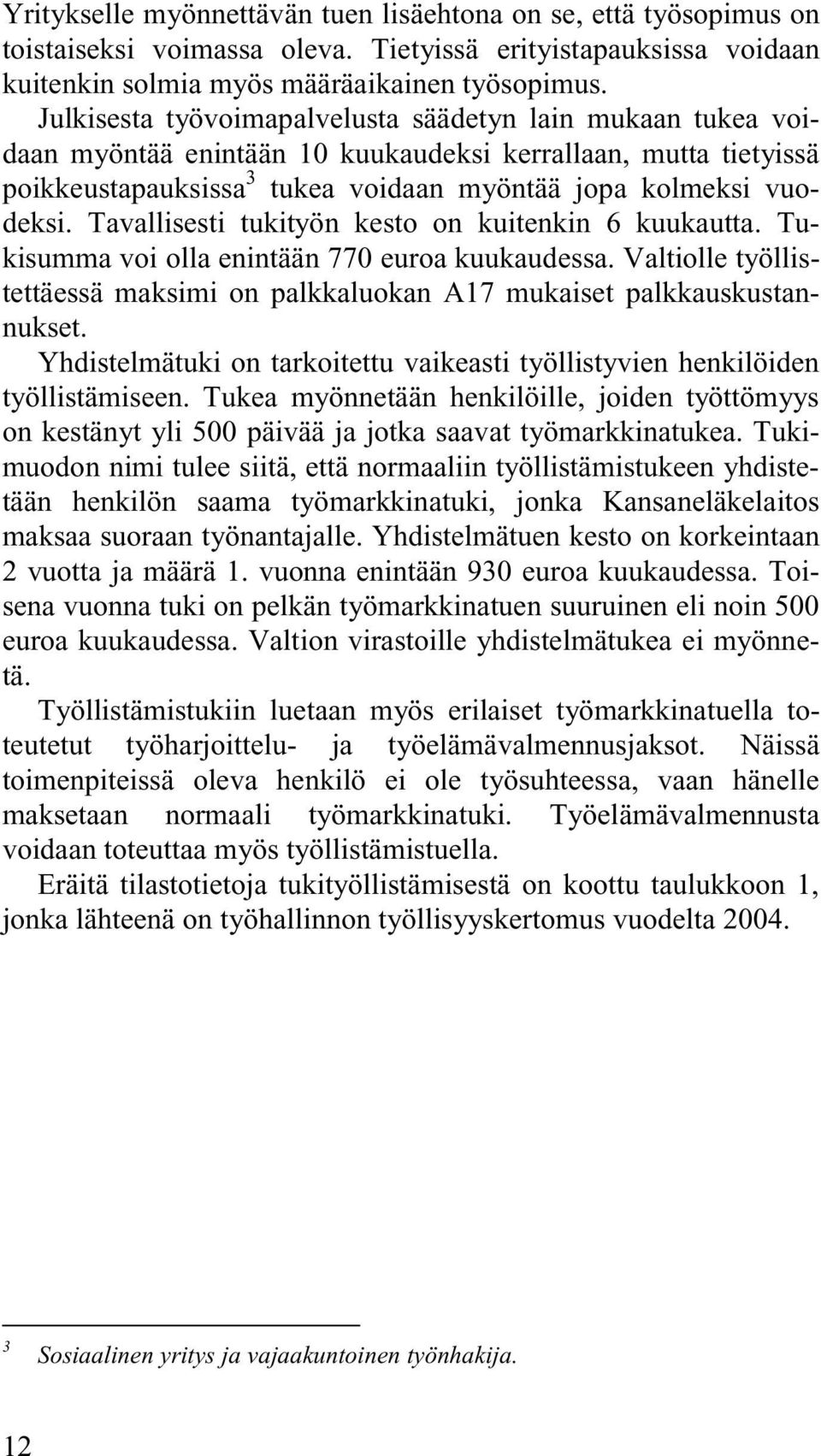 Yritykselle myönnettävän tuen lisäehtona on se, että työsopimus on toistaiseksi voimassa oleva. Tietyissä erityistapauksissa voidaan kuitenkin solmia myös määräaikainen työsopimus.

Julkisesta työvoimapalvelusta säädetyn lain mukaan tukea voidaan myöntää enintään 10 kuukaudeksi kerrallaan, mutta tietyissä poikkeustapauksissa$^3$ tukea voidaan myöntää jopa kolmeksi vuodeksi. Tavallisesti tukityön kesto on kuitenkin 6 kuukautta. Tukisumma voi olla enintään 770 euroa kuukaudessa. Valtiolle työllistettäessä maksimi on palkkaluokan A17 mukaiset palkkauskustannukset.

Yhdistelmätuki on tarkoitettu vaikeasti työllistyvien henkilöiden työllistämiseen. Tukea myönnetään henkilöille, joiden työttömyys on kestänyt yli 500 päivää ja jotka saavat työmarkkinatukea. Tukimuodon nimi tulee siitä, että normaaliin työllistämistukeen yhdistetään henkilön saama työmarkkinatuki, jonka Kansaneläkelaitos maksaa suoraan työnantajalle. Yhdistelmätuen kesto on korkeintaan 2 vuotta ja määrä 1. vuonna enintään 930 euroa kuukaudessa. Toisena vuonna tuki on pelkän työmarkkinatuen suuruinen eli noin 500 euroa kuukaudessa. Valtion virastoille yhdistelmätukea ei myönnetä.

Työllistämistukiin luetaan myös erilaiset työmarkkinatuella toteutetut työharjoittelu- ja työelämävalmennusjaksot. Näissä toimenpiteissä oleva henkilö ei ole työsuhteessa, vaan hänelle maksetaan normaali työmarkkinatuki. Työelämävalmennusta voidaan toteuttaa myös työllistämistuella.

Eräitä tilastotietoja tukityöllistämisestä on koottu taulukkoon 1, jonka lähteenä on työhallinnon työllisyyskertomus vuodelta 2004.

$^3$ Sosiaalinen yritys ja vajaakuntoinen työnhakija.

12